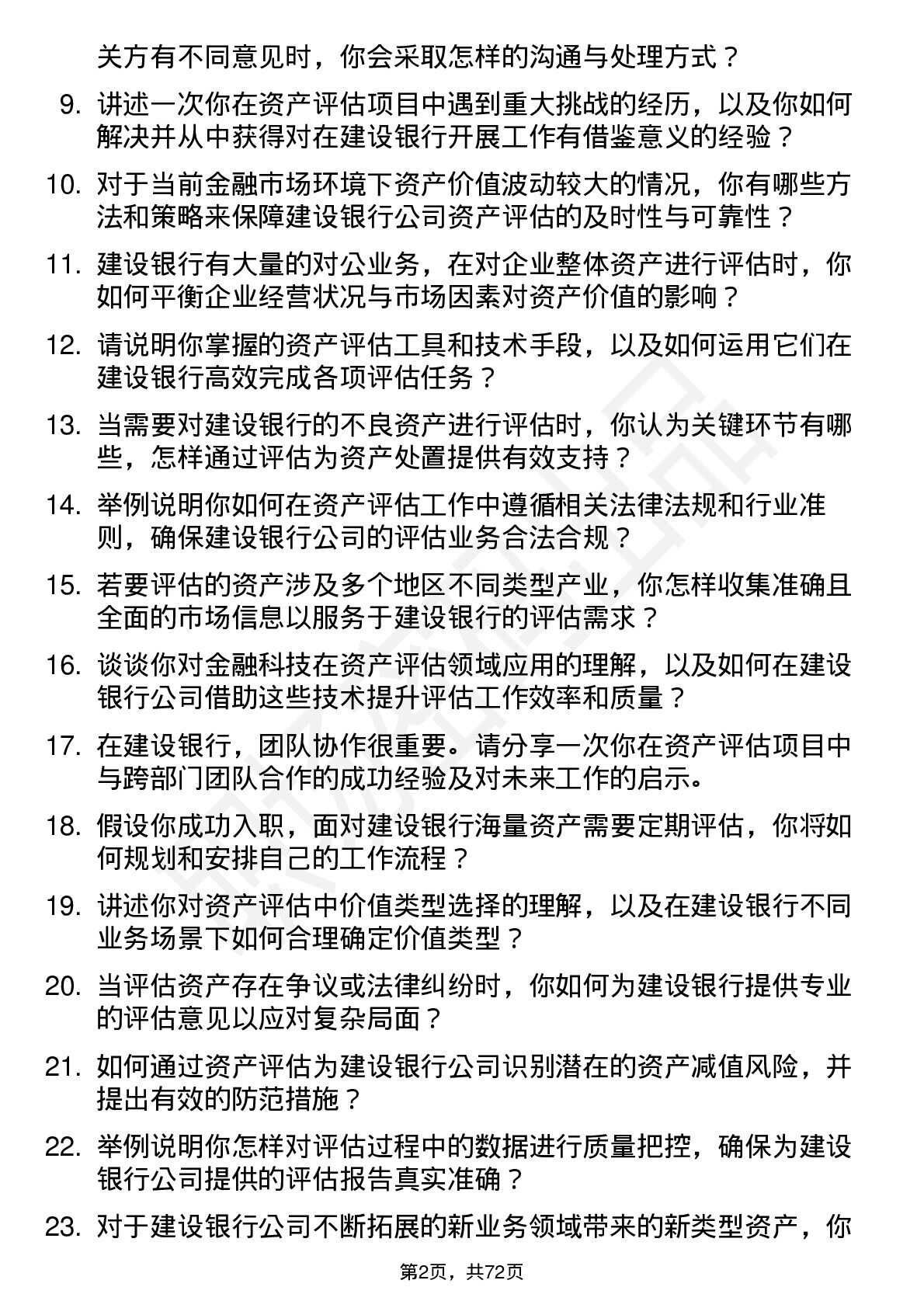 关方有不同意见时，你会采取怎样的沟通与处理方式？

9. 讲述一次你在资产评估项目中遇到重大挑战的经历，以及你如何解决并从中获得对在建设银行开展工作有借鉴意义的经验？

10. 对于当前金融市场环境下资产价值波动较大的情况，你有哪些方法和策略来保障建设银行公司资产评估的及时性与可靠性？

11. 建设银行有大量的对公业务，在对企业整体资产进行评估时，你如何平衡企业经营状况与市场因素对资产价值的影响？

12. 请说明你掌握的资产评估工具和技术手段，以及如何运用它们在建设银行高效完成各项评估任务？

13. 当需要对建设银行的不良资产进行评估时，你认为关键环节有哪些，怎样通过评估为资产处置提供有效支持？

14. 举例说明你如何在资产评估工作中遵循相关法律法规和行业准则，确保建设银行公司的评估业务合法合规？

15. 若要评估的资产涉及多个地区不同类型产业，你怎样收集准确且全面的市场信息以服务于建设银行的评估需求？

16. 谈谈你对金融科技在资产评估领域应用的理解，以及如何在建设银行公司借助这些技术提升评估工作效率和质量？

17. 在建设银行，团队协作很重要。请分享一次你在资产评估项目中与跨部门团队合作的成功经验及对未来工作的启示。

18. 假设你成功入职，面对建设银行海量资产需要定期评估，你将如何规划和安排自己的工作流程？

19. 讲述你对资产评估中价值类型选择的理解，以及在建设银行不同业务场景下如何合理确定价值类型？

20. 当评估资产存在争议或法律纠纷时，你如何为建设银行提供专业的评估意见以应对复杂局面？

21. 如何通过资产评估为建设银行公司识别潜在的资产减值风险，并提出有效的防范措施？

22. 举例说明你怎样对评估过程中的数据进行质量把控，确保为建设银行公司提供的评估报告真实准确？

23. 对于建设银行公司不断拓展的新业务领域带来的新类型资产，你

第2页，共72页